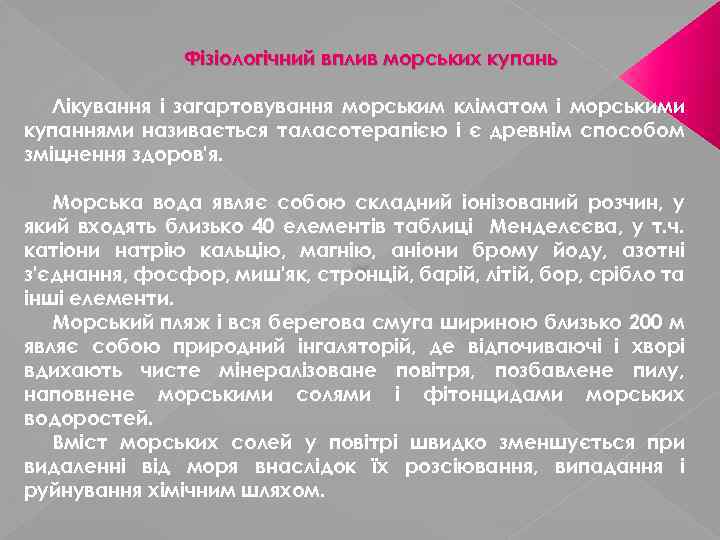 Фізіологічний вплив морських купань

Лікування і загартовування морським кліматом і морськими купаннями називається таласотерапією і є древнім способом зміцнення здоров'я.

Морська вода являє собою складний іонізований розчин, у який входять близько 40 елементів таблиці Менделєєва, у т.ч. катіони натрію кальцію, магнію, аніони брому йоду, азотні з'єднання, фосфор, миш'як, стронцій, барій, літій, бор, срібло та інші елементи.

Морський пляж і вся берегова смуга шириною близько 200 м являє собою природний інгаляторій, де відпочиваючі і хворі вдихають чисте мінералізоване повітря, позбавлене пилу, наповнене морськими солями і фітонцидами морських водоростей.

Вміст морських солей у повітрі швидко зменшується при видаленні від моря внаслідок їх розсіювання, випадання і руйнування хімічним шляхом.